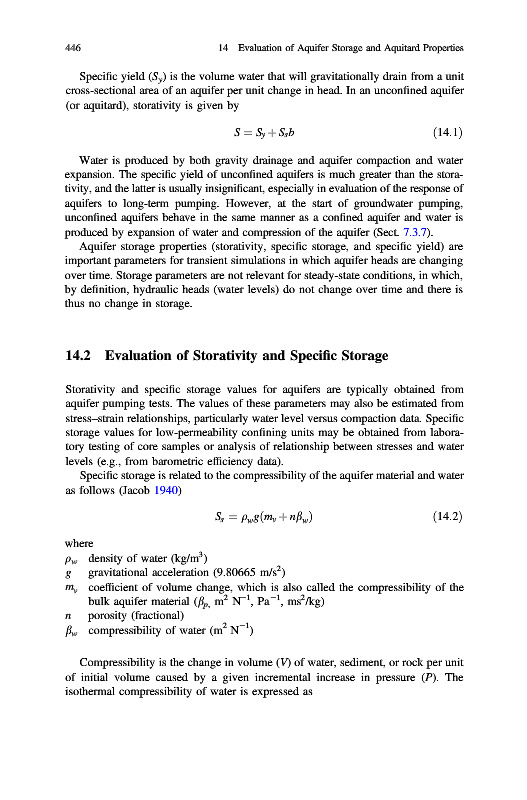 446 14 Evaluation of Aquifer Storage and Aquitard Properties

Specific yield ($S_y$) is the volume water that will gravitationally drain from a unit cross-sectional area of an aquifer per unit change in head. In an unconfined aquifer (or aquitard), storativity is given by

$S = S_y + S_s b$ (14.1)

Water is produced by both gravity drainage and aquifer compaction and water expansion. The specific yield of unconfined aquifers is much greater than the storativity, and the latter is usually insignificant, especially in evaluation of the response of aquifers to long-term pumping. However, at the start of groundwater pumping, unconfined aquifers behave in the same manner as a confined aquifer and water is produced by expansion of water and compression of the aquifer (Sect. 7.3.7).

Aquifer storage properties (storativity, specific storage, and specific yield) are important parameters for transient simulations in which aquifer heads are changing over time. Storage parameters are not relevant for steady-state conditions, in which, by definition, hydraulic heads (water levels) do not change over time and there is thus no change in storage.

14.2 Evaluation of Storativity and Specific Storage

Storativity and specific storage values for aquifers are typically obtained from aquifer pumping tests. The values of these parameters may also be estimated from stress–strain relationships, particularly water level versus compaction data. Specific storage values for low-permeability confining units may be obtained from laboratory testing of core samples or analysis of relationship between stresses and water levels (e.g., from barometric efficiency data).

Specific storage is related to the compressibility of the aquifer material and water as follows (Jacob 1940)

$S_s = \rho_w g(m_v + n\beta_w)$ (14.2)

where
$\rho_w$ density of water (kg/m$^3$)
$g$ gravitational acceleration (9.80665 m/s$^2$)
$m_v$ coefficient of volume change, which is also called the compressibility of the bulk aquifer material ($\beta_p$, m$^2$ N$^{-1}$, Pa$^{-1}$, ms$^2$/kg)
$n$ porosity (fractional)
$\beta_w$ compressibility of water (m$^2$ N$^{-1}$)

Compressibility is the change in volume ($V$) of water, sediment, or rock per unit of initial volume caused by a given incremental increase in pressure ($P$). The isothermal compressibility of water is expressed as